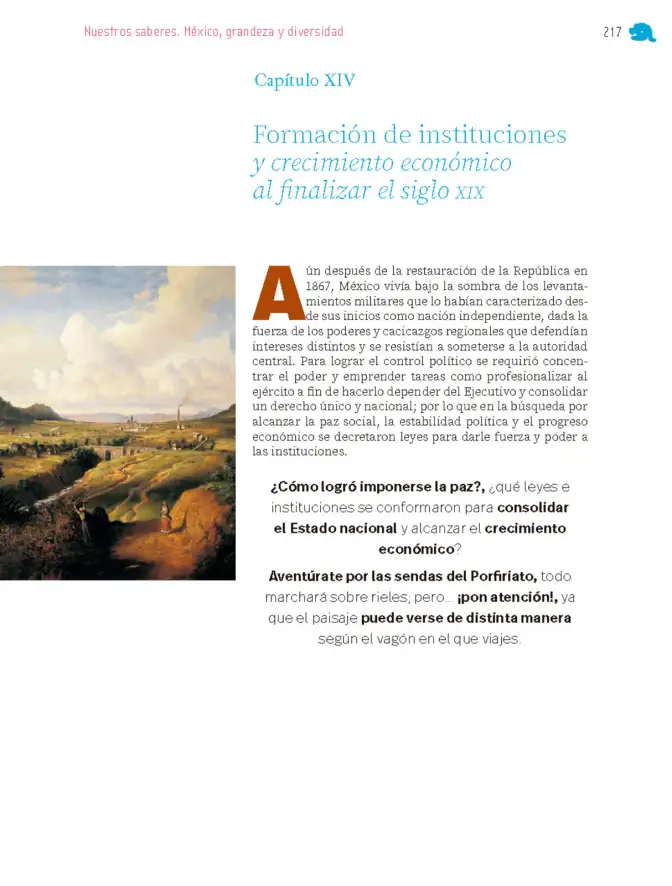 Nuestros saberes. México, grandeza y diversidad

217

Capítulo XIV

Formación de instituciones
y crecimiento económico
al finalizar el siglo XIX

Aún después de la restauración de la República en 1867, México vivía bajo la sombra de los levantamientos militares que lo habían caracterizado desde sus inicios como nación independiente, dada la fuerza de los poderes y cacicazgos regionales que defendían intereses distintos y se resistían a someterse a la autoridad central. Para lograr el control político se requirió concentrar el poder y emprender tareas como profesionalizar al ejército a fin de hacerlo depender del Ejecutivo y consolidar un derecho único y nacional; por lo que en la búsqueda por alcanzar la paz social, la estabilidad política y el progreso económico se decretaron leyes para darle fuerza y poder a las instituciones.

¿Cómo logró imponerse la paz?, ¿qué leyes e instituciones se conformaron para consolidar el Estado nacional y alcanzar el crecimiento económico?

Aventúrate por las sendas del Porfiriato, todo marchará sobre rieles; pero... ¡pon atención!, ya que el paisaje puede verse de distinta manera según el vagón en el que viajes.